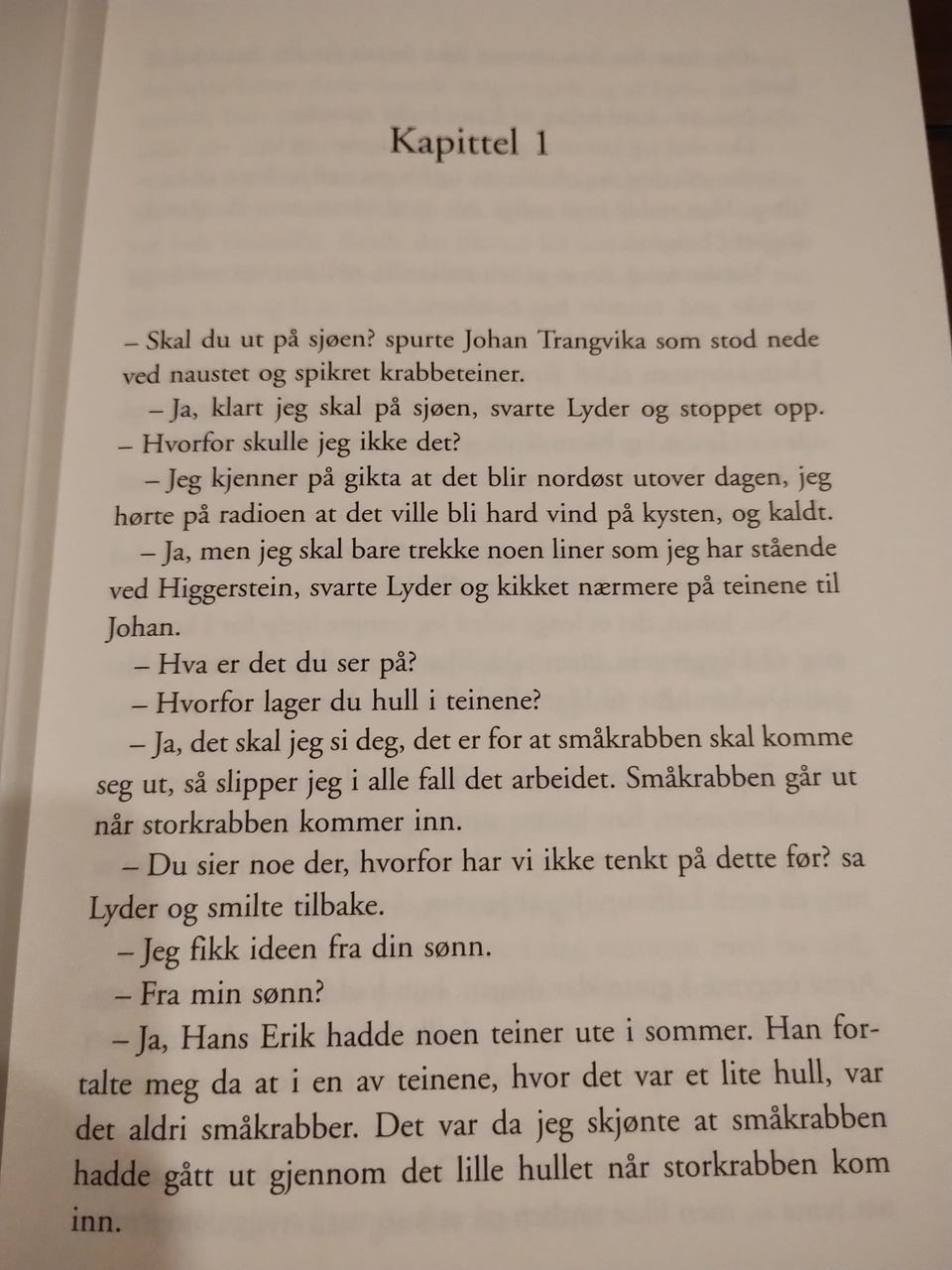 Kapittel 1

– Skal du ut på sjøen? spurte Johan Trangvika som stod nede ved naustet og spikret krabbeteiner.

– Ja, klart jeg skal på sjøen, svarte Lyder og stoppet opp. – Hvorfor skulle jeg ikke det?

– Jeg kjenner på gikta at det blir nordøst utover dagen, jeg hørte på radioen at det ville bli hard vind på kysten, og kaldt.

– Ja, men jeg skal bare trekke noen liner som jeg har stående ved Higgerstein, svarte Lyder og kikket nærmere på teinene til Johan.

– Hva er det du ser på?

– Hvorfor lager du hull i teinene?

– Ja, det skal jeg si deg, det er for at småkrabben skal komme seg ut, så slipper jeg i alle fall det arbeidet. Småkrabben går ut når storkrabben kommer inn.

– Du sier noe der, hvorfor har vi ikke tenkt på dette før? sa Lyder og smilte tilbake.

– Jeg fikk ideen fra din sønn.

– Fra min sønn?

– Ja, Hans Erik hadde noen teiner ute i sommer. Han fortalte meg da at i en av teinene, hvor det var et lite hull, var det aldri småkrabber. Det var da jeg skjønte at småkrabben hadde gått ut gjennom det lille hullet når storkrabben kom inn.